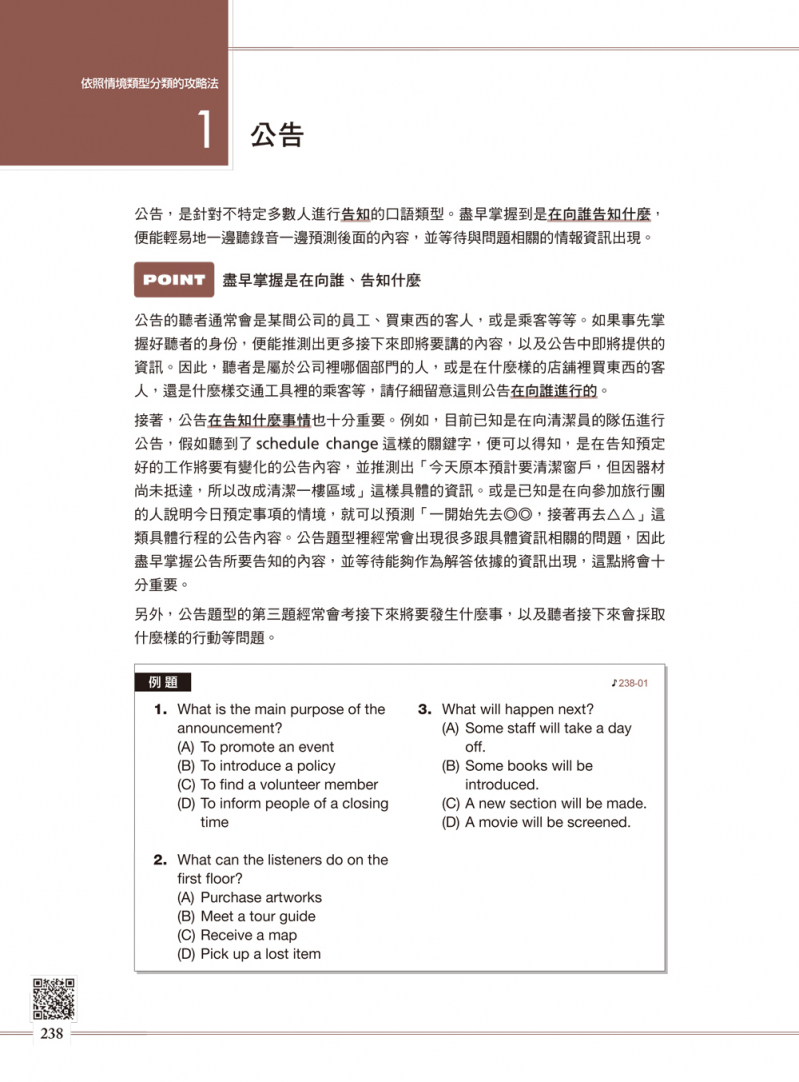 依照情境類型分類的攻略法

1 公告

公告，是針對不特定多數人進行告知的口語類型。盡早掌握到是在向誰告知什麼，便能輕易地一邊聽錄音一邊預測後面的內容，並等待與問題相關的情報資訊出現。

POINT 盡早掌握是在向誰、告知什麼

公告的聽者通常會是某間公司的員工、買東西的客人，或是乘客等等。如果事先掌握好聽者的身份，便能推測出更多接下來即將要講的內容，以及公告中即將提供的資訊。因此，聽者是屬於公司裡哪個部門的人，或是在什麼樣的店鋪裡買東西的客人，還是什麼樣交通工具裡的乘客等，請仔細留意這則公告在向誰進行的。

接著，公告在告知什麼事情也十分重要。例如，目前已知是在向清潔員的隊伍進行公告，假如聽到了 schedule change 這樣的關鍵字，便可以得知，是在告知預定好的工作將要有變化的公告內容，並推測出「今天原本預計要清潔窗戶，但因器材尚未抵達，所以改成清潔一樓區域」這樣具體的資訊。或是已知是在向參加旅行團的人說明今日預定事項的情境，就可以預測「一開始先去◎◎，接著再去△△」這類具體行程的公告內容。公告題型裡經常會出現很多跟具體資訊相關的問題，因此盡早掌握公告所要告知的內容，並等待能夠作為解答依據的資訊出現，這點將會十分重要。

另外，公告題型的第三題經常會考接下來將要發生什麼事，以及聽者接下來會採取什麼樣的行動等問題。

例題 ♪238-01

1. What is the main purpose of the announcement?
(A) To promote an event
(B) To introduce a policy
(C) To find a volunteer member
(D) To inform people of a closing time

2. What can the listeners do on the first floor?
(A) Purchase artworks
(B) Meet a tour guide
(C) Receive a map
(D) Pick up a lost item

3. What will happen next?
(A) Some staff will take a day off.
(B) Some books will be introduced.
(C) A new section will be made.
(D) A movie will be screened.

238